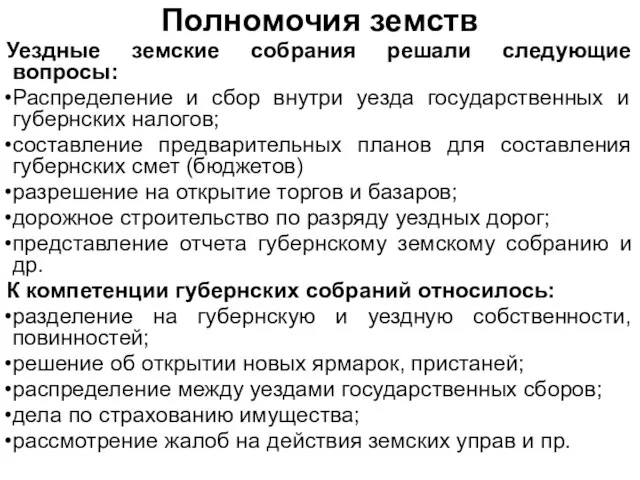 Полномочия земств

Уездные земские собрания решали следующие вопросы:

•Распределение и сбор внутри уезда государственных и губернских налогов;

•составление предварительных планов для составления губернских смет (бюджетов)

•разрешение на открытие торгов и базаров;

•дорожное строительство по разряду уездных дорог;

•представление отчета губернскому земскому собранию и др.

К компетенции губернских собраний относилось:

•разделение на губернскую и уездную собственности, повинностей;

•решение об открытии новых ярмарок, пристаней;

•распределение между уездами государственных сборов;

•дела по страхованию имущества;

•рассмотрение жалоб на действия земских управ и пр.